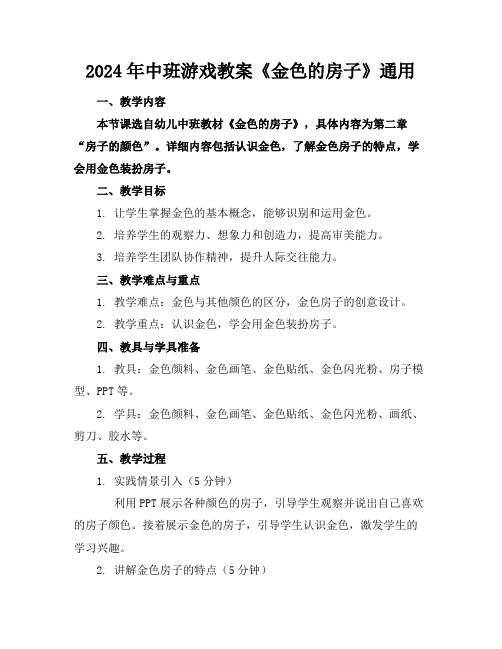 2024年中班游戏教案《金色的房子》通用

一、教学内容

本节课选自幼儿中班教材《金色的房子》，具体内容为第二章“房子的颜色”。详细内容包括认识金色，了解金色房子的特点，学会用金色装扮房子。

二、教学目标

1. 让学生掌握金色的基本概念，能够识别和运用金色。

2. 培养学生的观察力、想象力和创造力，提高审美能力。

3. 培养学生团队协作精神，提升人际交往能力。

三、教学难点与重点

1. 教学难点：金色与其他颜色的区分，金色房子的创意设计。

2. 教学重点：认识金色，学会用金色装扮房子。

四、教具与学具准备

1. 教具：金色颜料、金色画笔、金色贴纸、金色闪光粉、房子模型、PPT等。

2. 学具：金色颜料、金色画笔、金色贴纸、金色闪光粉、画纸、剪刀、胶水等。

五、教学过程

1. 实践情景引入（5分钟）

利用PPT展示各种颜色的房子，引导学生观察并说出自己喜欢的房子颜色。接着展示金色的房子，引导学生认识金色，激发学生的学习兴趣。

2. 讲解金色房子的特点（5分钟）